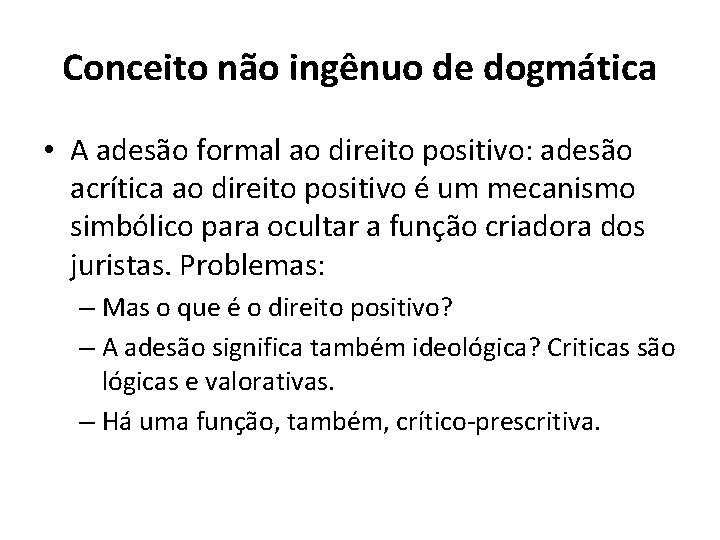 Conceito não ingênuo de dogmática

• A adesão formal ao direito positivo: adesão acrítica ao direito positivo é um mecanismo simbólico para ocultar a função criadora dos juristas. Problemas:

– Mas o que é o direito positivo?

– A adesão significa também ideológica? Criticas são lógicas e valorativas.

– Há uma função, também, crítico-prescritiva.